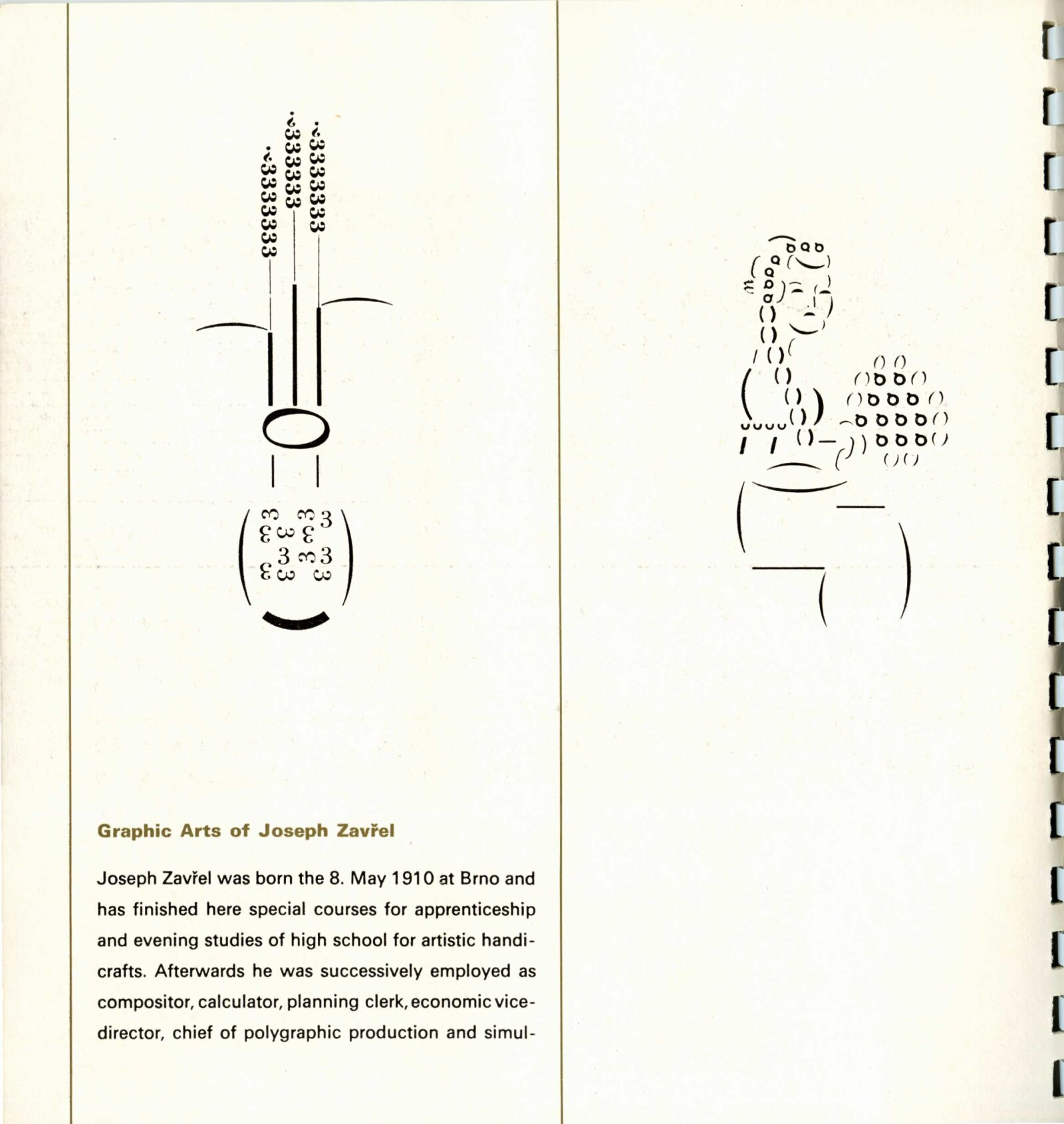 Graphic Arts of Joseph Zavřel

Joseph Zavřel was born the 8. May 1910 at Brno and has finished here special courses for apprenticeship and evening studies of high school for artistic handicrafts. Afterwards he was successively employed as compositor, calculator, planning clerk, economic vice-director, chief of polygraphic production and simul-